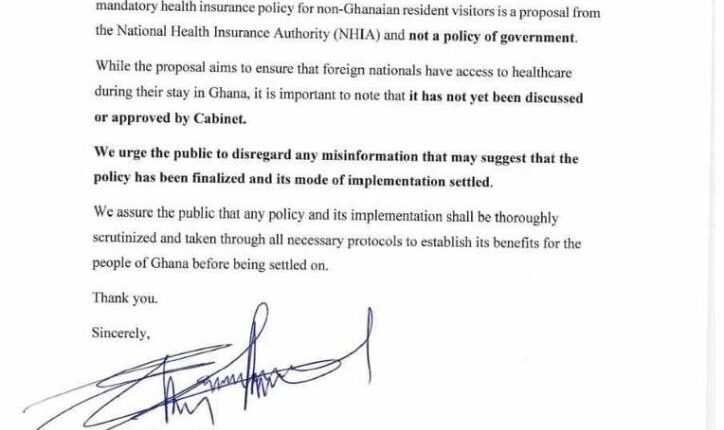 mandatory health insurance policy for non-Ghanaian resident visitors is a proposal from the National Health Insurance Authority (NHIA) and not a policy of government.

While the proposal aims to ensure that foreign nationals have access to healthcare during their stay in Ghana, it is important to note that it has not yet been discussed or approved by Cabinet.

We urge the public to disregard any misinformation that may suggest that the policy has been finalized and its mode of implementation settled.

We assure the public that any policy and its implementation shall be thoroughly scrutinized and taken through all necessary protocols to establish its benefits for the people of Ghana before being settled on.

Thank you.

Sincerely,